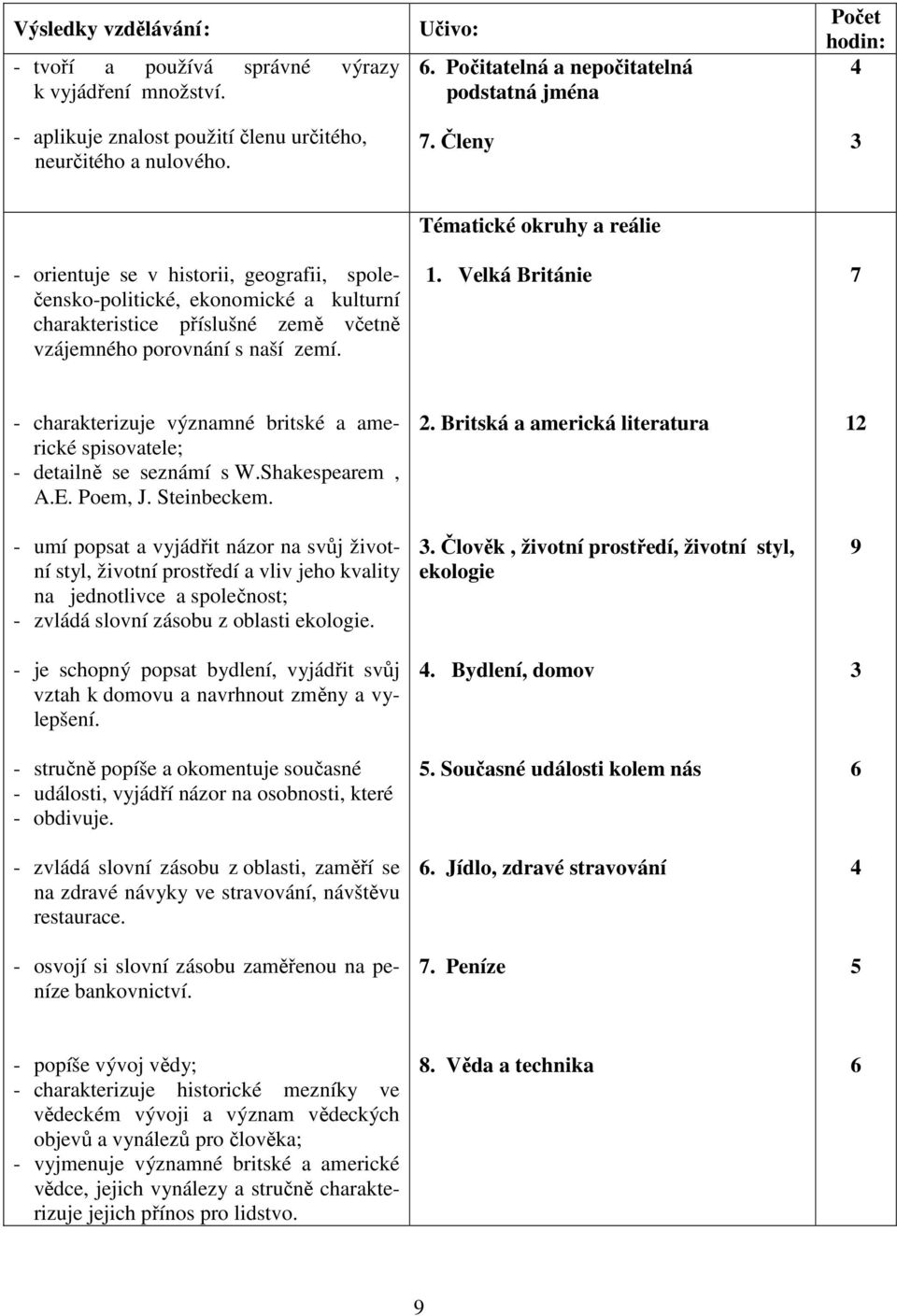 | Výsledky vzdělávání: | Učivo: | Počet hodin: |
|---|---|---|
| - tvoří a používá správné výrazy k vyjádření množství. | 6. Počitatelná a nepočitatelná podstatná jména | 4 |
| - aplikuje znalost použití členu určitého, neurčitého a nulového. | 7. Členy | 3 |
| | Tématické okruhy a reálie | |
| - orientuje se v historii, geografii, společensko-politické, ekonomické a kulturní charakteristice příslušné země včetně vzájemného porovnání s naší zemí. | 1. Velká Británie | 7 |
| - charakterizuje významné britské a americké spisovatele; - detailně se seznámí s W.Shakespearem , A.E. Poem, J. Steinbeckem. | 2. Britská a americká literatura | 12 |
| - umí popsat a vyjádřit názor na svůj životní styl, životní prostředí a vliv jeho kvality na jednotlivce a společnost; - zvládá slovní zásobu z oblasti ekologie. | 3. Člověk , životní prostředí, životní styl, ekologie | 9 |
| - je schopný popsat bydlení, vyjádřit svůj vztah k domovu a navrhnout změny a vylepšení. | 4. Bydlení, domov | 3 |
| - stručně popíše a okomentuje současné - události, vyjádří názor na osobnosti, které - obdivuje. | 5. Současné události kolem nás | 6 |
| - zvládá slovní zásobu z oblasti, zaměří se na zdravé návyky ve stravování, návštěvu restaurace. | 6. Jídlo, zdravé stravování | 4 |
| - osvojí si slovní zásobu zaměřenou na peníze bankovnictví. | 7. Peníze | 5 |
| - popíše vývoj vědy; - charakterizuje historické mezníky ve vědeckém vývoji a význam vědeckých objevů a vynálezů pro člověka; - vyjmenuje významné britské a americké vědce, jejich vynálezy a stručně charakterizuje jejich přínos pro lidstvo. | 8. Věda a technika | 6 |

9